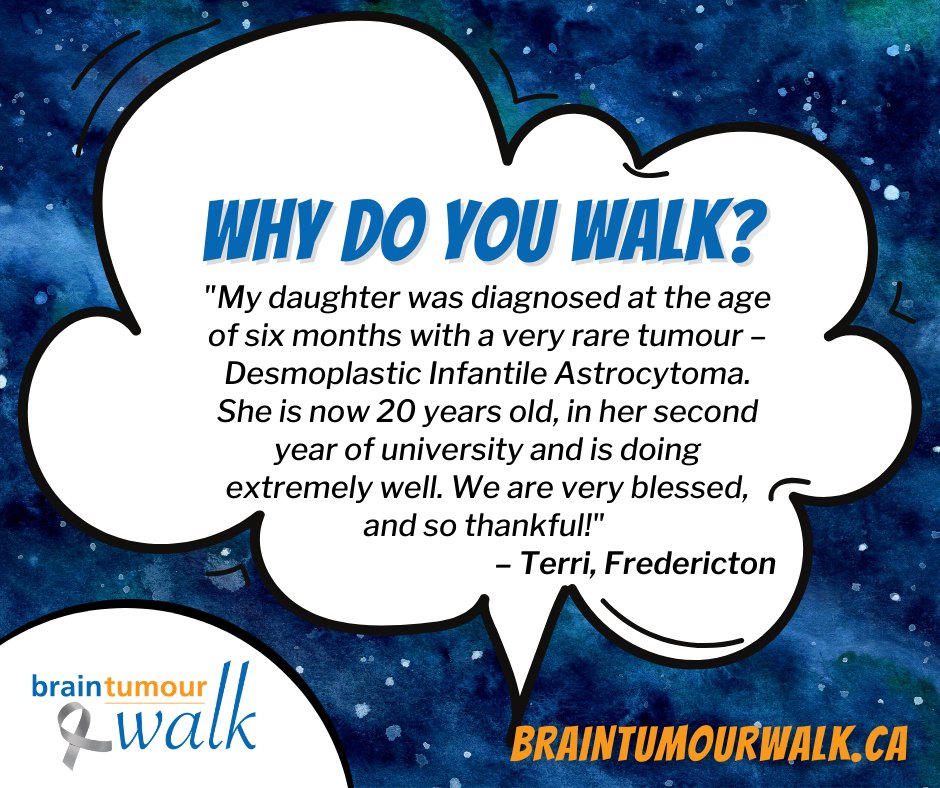 WHY DO YOU WALK?

"My daughter was diagnosed at the age of six months with a very rare tumour – Desmoplastic Infantile Astrocytoma. She is now 20 years old, in her second year of university and is doing extremely well. We are very blessed, and so thankful!"
– Terri, Fredericton

braintumour walk

BRAINTUMOURWALK.CA